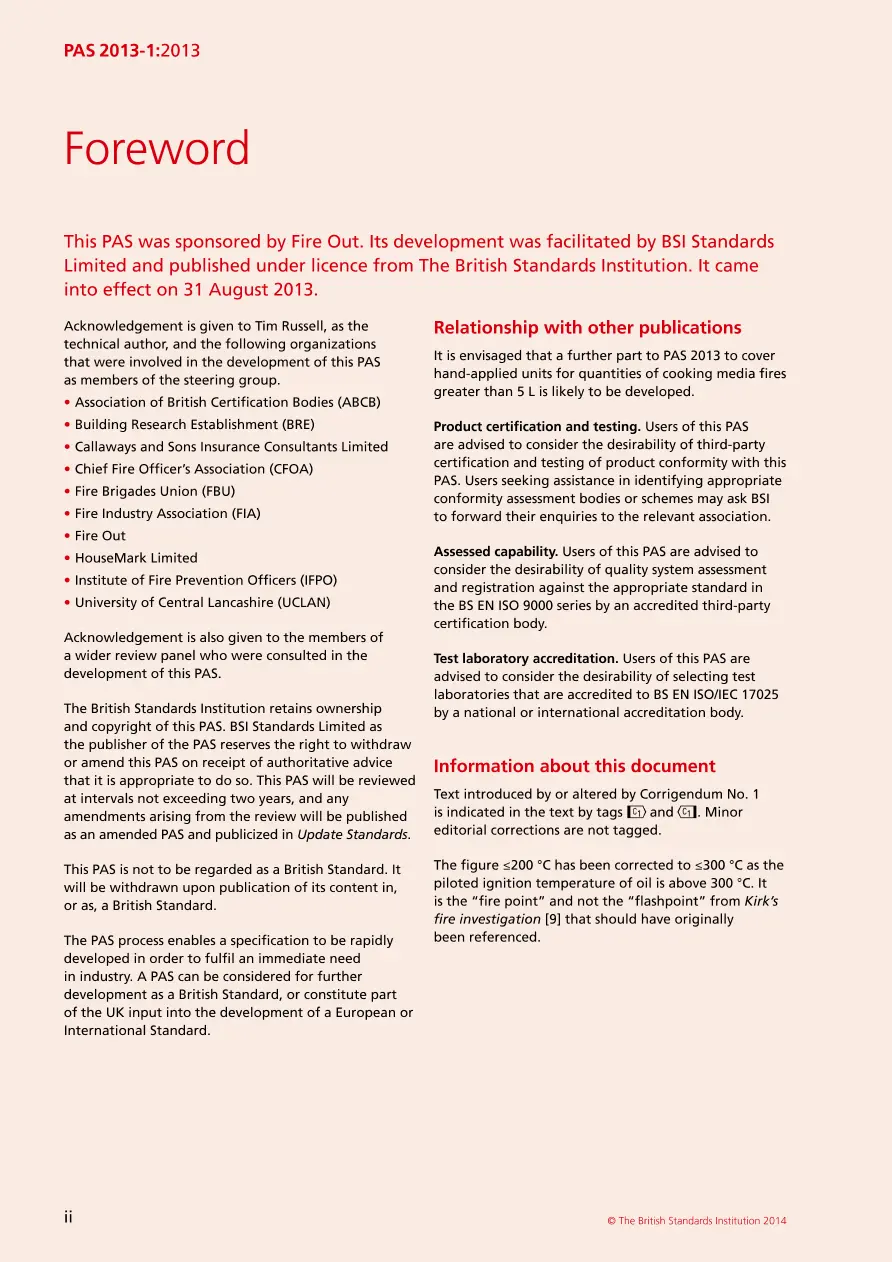 PAS 2013-1:2013

Foreword

This PAS was sponsored by Fire Out. Its development was facilitated by BSI Standards Limited and published under licence from The British Standards Institution. It came into effect on 31 August 2013.

Acknowledgement is given to Tim Russell, as the technical author, and the following organizations that were involved in the development of this PAS as members of the steering group.

• Association of British Certification Bodies (ABCB)
• Building Research Establishment (BRE)
• Callaways and Sons Insurance Consultants Limited
• Chief Fire Officer's Association (CFOA)
• Fire Brigades Union (FBU)
• Fire Industry Association (FIA)
• Fire Out
• HouseMark Limited
• Institute of Fire Prevention Officers (IFPO)
• University of Central Lancashire (UCLAN)

Acknowledgement is also given to the members of a wider review panel who were consulted in the development of this PAS.

The British Standards Institution retains ownership and copyright of this PAS. BSI Standards Limited as the publisher of the PAS reserves the right to withdraw or amend this PAS on receipt of authoritative advice that it is appropriate to do so. This PAS will be reviewed at intervals not exceeding two years, and any amendments arising from the review will be published as an amended PAS and publicized in Update Standards.

This PAS is not to be regarded as a British Standard. It will be withdrawn upon publication of its content in, or as, a British Standard.

The PAS process enables a specification to be rapidly developed in order to fulfil an immediate need in industry. A PAS can be considered for further development as a British Standard, or constitute part of the UK input into the development of a European or International Standard.

Relationship with other publications

It is envisaged that a further part to PAS 2013 to cover hand-applied units for quantities of cooking media fires greater than 5 L is likely to be developed.

Product certification and testing. Users of this PAS are advised to consider the desirability of third-party certification and testing of product conformity with this PAS. Users seeking assistance in identifying appropriate conformity assessment bodies or schemes may ask BSI to forward their enquiries to the relevant association.

Assessed capability. Users of this PAS are advised to consider the desirability of quality system assessment and registration against the appropriate standard in the BS EN ISO 9000 series by an accredited third-party certification body.

Test laboratory accreditation. Users of this PAS are advised to consider the desirability of selecting test laboratories that are accredited to BS EN ISO/IEC 17025 by a national or international accreditation body.

Information about this document

Text introduced by or altered by Corrigendum No. 1 is indicated in the text by tags C1 and C1. Minor editorial corrections are not tagged.

The figure ≤200 °C has been corrected to ≤300 °C as the piloted ignition temperature of oil is above 300 °C. It is the "fire point" and not the "flashpoint" from Kirk's fire investigation [9] that should have originally been referenced.

ii

© The British Standards Institution 2014